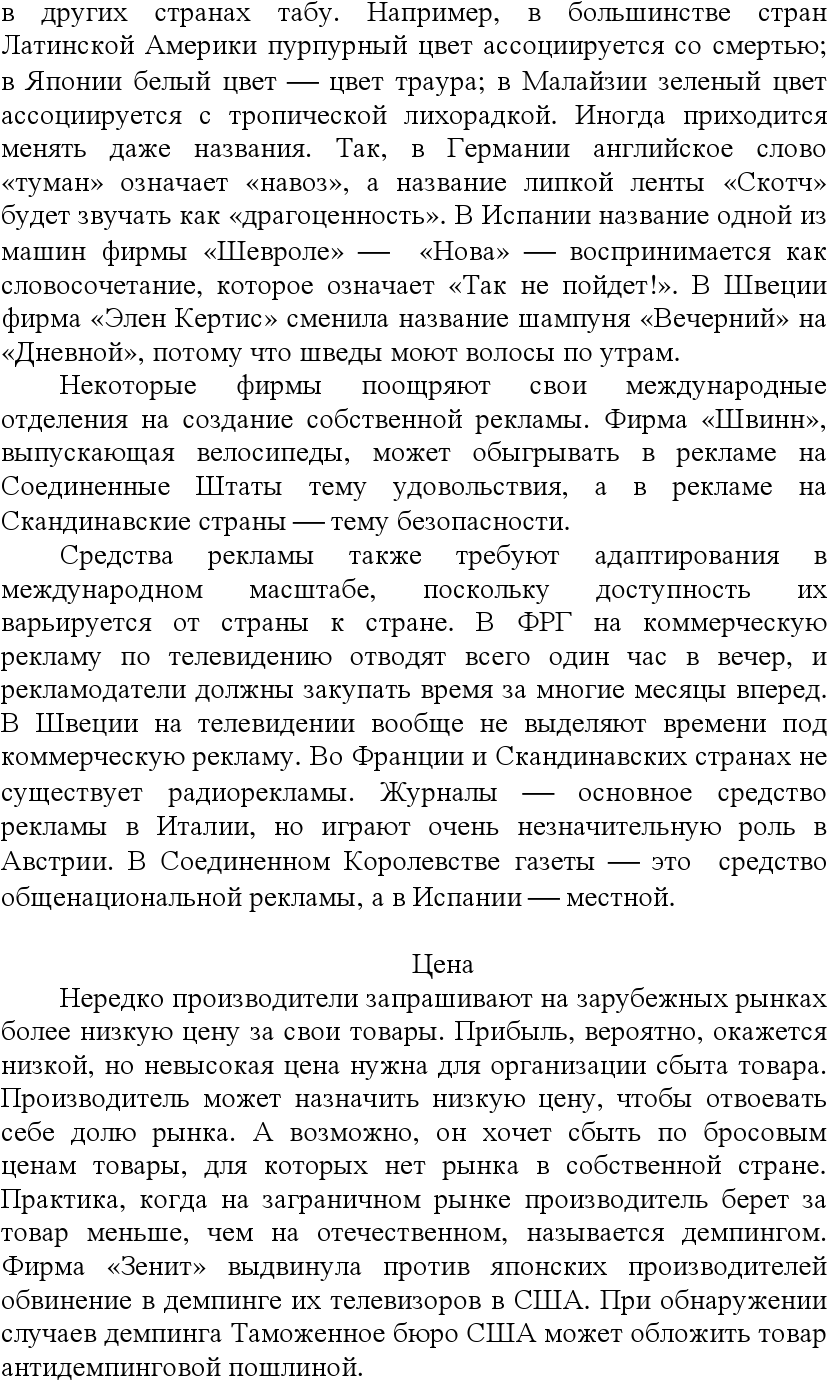 в других странах табу. Например, в большинстве стран Латинской Америки пурпурный цвет ассоциируется со смертью; в Японии белый цвет — цвет траура; в Малайзии зеленый цвет ассоциируется с тропической лихорадкой. Иногда приходится менять даже названия. Так, в Германии английское слово «туман» означает «навоз», а название липкой ленты «Скотч» будет звучать как «драгоценность». В Испании название одной из машин фирмы «Шевроле» — «Нова» — воспринимается как словосочетание, которое означает «Так не пойдет!». В Швеции фирма «Элен Кертис» сменила название шампуня «Вечерний» на «Дневной», потому что шведы моют волосы по утрам.

Некоторые фирмы поощряют свои международные отделения на создание собственной рекламы. Фирма «Швинн», выпускающая велосипеды, может обыгрывать в рекламе на Соединенные Штаты тему удовольствия, а в рекламе на Скандинавские страны — тему безопасности.

Средства рекламы также требуют адаптирования в международном масштабе, поскольку доступность их варьируется от страны к стране. В ФРГ на коммерческую рекламу по телевидению отводят всего один час в вечер, и рекламодатели должны закупать время за многие месяцы вперед. В Швеции на телевидении вообще не выделяют времени под коммерческую рекламу. Во Франции и Скандинавских странах не существует радиорекламы. Журналы — основное средство рекламы в Италии, но играют очень незначительную роль в Австрии. В Соединенном Королевстве газеты — это средство общенациональной рекламы, а в Испании — местной.

Цена

Нередко производители запрашивают на зарубежных рынках более низкую цену за свои товары. Прибыль, вероятно, окажется низкой, но невысокая цена нужна для организации сбыта товара. Производитель может назначить низкую цену, чтобы отвоевать себе долю рынка. А возможно, он хочет сбыть по бросовым ценам товары, для которых нет рынка в собственной стране. Практика, когда на заграничном рынке производитель берет за товар меньше, чем на отечественном, называется демпингом. Фирма «Зенит» выдвинула против японских производителей обвинение в демпинге их телевизоров в США. При обнаружении случаев демпинга Таможенное бюро США может обложить товар антидемпинговой пошлиной.